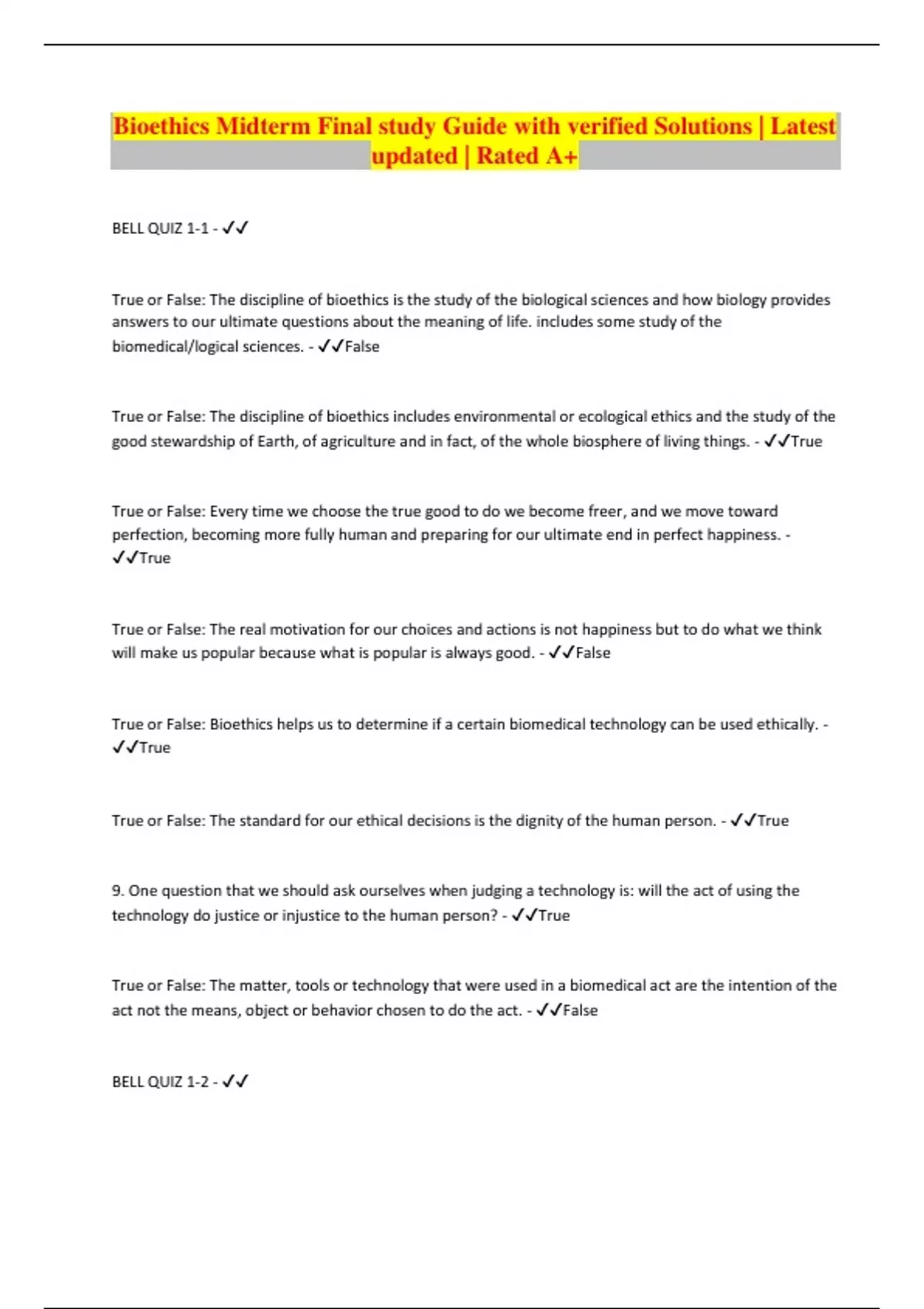 Bioethics Midterm Final study Guide with verified Solutions | Latest updated | Rated A+

BELL QUIZ 1-1 - ✓✓

True or False: The discipline of bioethics is the study of the biological sciences and how biology provides answers to our ultimate questions about the meaning of life. includes some study of the biomedical/logical sciences. - ✓✓False

True or False: The discipline of bioethics includes environmental or ecological ethics and the study of the good stewardship of Earth, of agriculture and in fact, of the whole biosphere of living things. - ✓✓True

True or False: Every time we choose the true good to do we become freer, and we move toward perfection, becoming more fully human and preparing for our ultimate end in perfect happiness. - ✓✓True

True or False: The real motivation for our choices and actions is not happiness but to do what we think will make us popular because what is popular is always good. - ✓✓False

True or False: Bioethics helps us to determine if a certain biomedical technology can be used ethically. - ✓✓True

True or False: The standard for our ethical decisions is the dignity of the human person. - ✓✓True

9. One question that we should ask ourselves when judging a technology is: will the act of using the technology do justice or injustice to the human person? - ✓✓True

True or False: The matter, tools or technology that were used in a biomedical act are the intention of the act not the means, object or behavior chosen to do the act. - ✓✓False

BELL QUIZ 1-2 - ✓✓